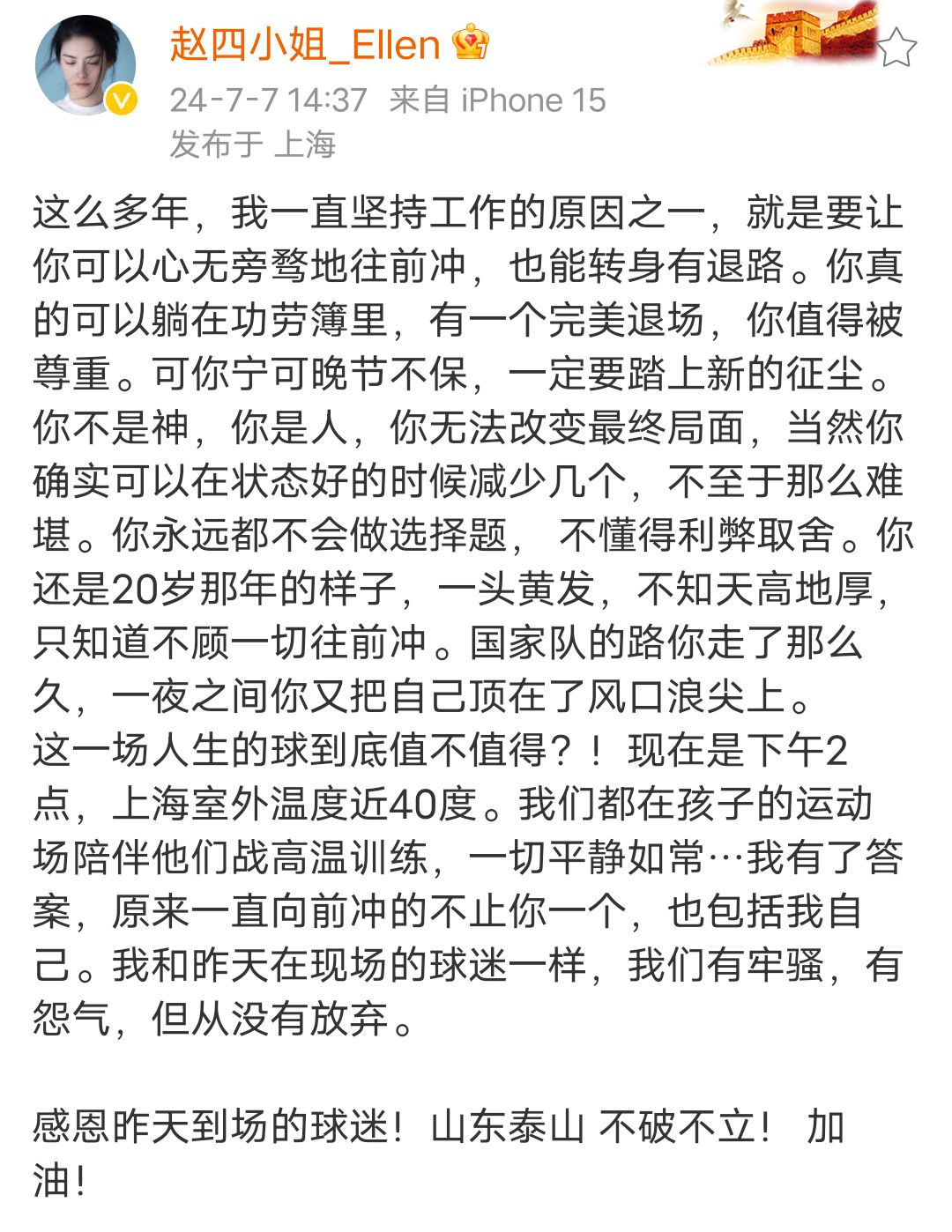 赵四小姐_Ellen
24-7-7 14:37 来自 iPhone 15
发布于 上海

这么多年，我一直坚持工作的原因之一，就是要让你可以心无旁骛地往前冲，也能转身有退路。你真的可以躺在功劳簿里，有一个完美退场，你值得被尊重。可你宁可晚节不保，一定要踏上新的征尘。你不是神，你是人，你无法改变最终局面，当然你确实可以在状态好的时候减少几个，不至于那么难堪。你永远都不会做选择题， 不懂得利弊取舍。你还是20岁那年的样子，一头黄发，不知天高地厚，只知道不顾一切往前冲。国家队的路你走了那么久，一夜之间你又把自己顶在了风口浪尖上。
这一场人生的球到底值不值得？！ 现在是下午2点，上海室外温度近40度。我们都在孩子的运动场陪伴他们战高温训练，一切平静如常…我有了答案，原来一直向前冲的不止你一个，也包括我自己。我和昨天在现场的球迷一样，我们有牢骚，有怨气，但从没有放弃。

感恩昨天到场的球迷！山东泰山 不破不立！ 加油！